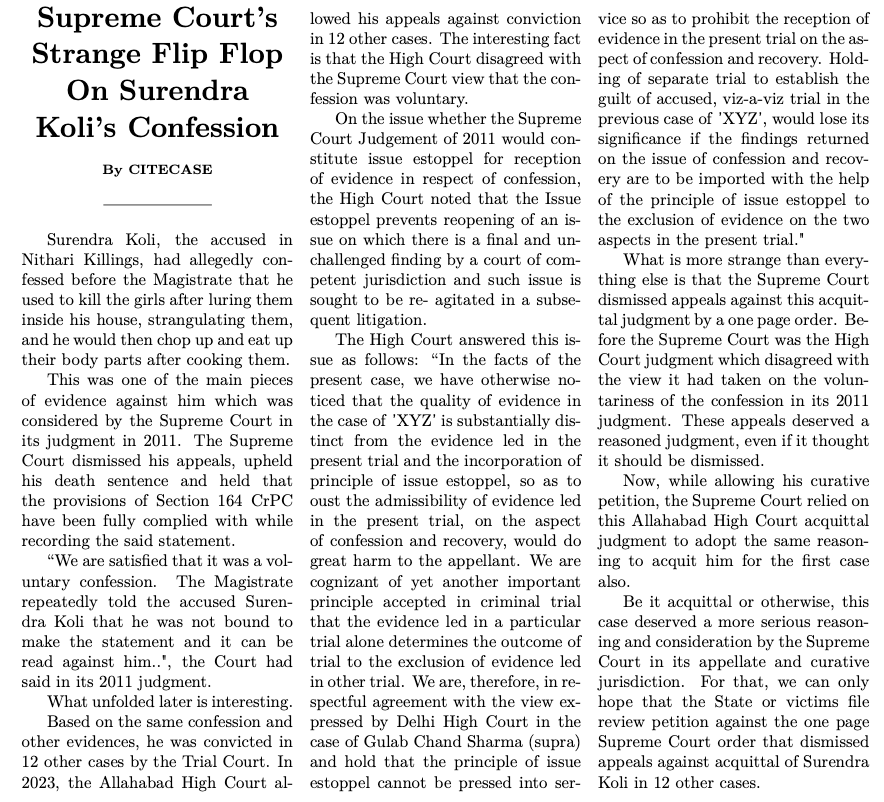 Supreme Court's Strange Flip Flop On Surendra Koli's Confession

By CITECASE

Surendra Koli, the accused in Nithari Killings, had allegedly confessed before the Magistrate that he used to kill the girls after luring them inside his house, strangulating them, and he would then chop up and eat up their body parts after cooking them.

This was one of the main pieces of evidence against him which was considered by the Supreme Court in its judgment in 2011. The Supreme Court dismissed his appeals, upheld his death sentence and held that the provisions of Section 164 CrPC have been fully complied with while recording the said statement.

"We are satisfied that it was a voluntary confession. The Magistrate repeatedly told the accused Surendra Koli that he was not bound to make the statement and it can be read against him..", the Court had said in its 2011 judgment.

What unfolded later is interesting.

Based on the same confession and other evidences, he was convicted in 12 other cases by the Trial Court. In 2023, the Allahabad High Court allowed his appeals against conviction in 12 other cases. The interesting fact is that the High Court disagreed with the Supreme Court view that the confession was voluntary.

On the issue whether the Supreme Court Judgement of 2011 would constitute issue estoppel for reception of evidence in respect of confession, the High Court noted that the Issue estoppel prevents reopening of an issue on which there is a final and unchallenged finding by a court of competent jurisdiction and such issue is sought to be re- agitated in a subsequent litigation.

The High Court answered this issue as follows: "In the facts of the present case, we have otherwise noticed that the quality of evidence in the case of 'XYZ' is substantially distinct from the evidence led in the present trial and the incorporation of principle of issue estoppel, so as to oust the admissibility of evidence led in the present trial, on the aspect of confession and recovery, would do great harm to the appellant. We are cognizant of yet another important principle accepted in criminal trial that the evidence led in a particular trial alone determines the outcome of trial to the exclusion of evidence led in other trial. We are, therefore, in respectful agreement with the view expressed by Delhi High Court in the case of Gulab Chand Sharma (supra) and hold that the principle of issue estoppel cannot be pressed into service so as to prohibit the reception of evidence in the present trial on the aspect of confession and recovery. Holding of separate trial to establish the guilt of accused, viz-a-viz trial in the previous case of 'XYZ', would lose its significance if the findings returned on the issue of confession and recovery are to be imported with the help of the principle of issue estoppel to the exclusion of evidence on the two aspects in the present trial."

What is more strange than everything else is that the Supreme Court dismissed appeals against this acquittal judgment by a one page order. Before the Supreme Court was the High Court judgment which disagreed with the view it had taken on the voluntariness of the confession in its 2011 judgment. These appeals deserved a reasoned judgment, even if it thought it should be dismissed.

Now, while allowing his curative petition, the Supreme Court relied on this Allahabad High Court acquittal judgment to adopt the same reasoning to acquit him for the first case also.

Be it acquittal or otherwise, this case deserved a more serious reasoning and consideration by the Supreme Court in its appellate and curative jurisdiction. For that, we can only hope that the State or victims file review petition against the one page Supreme Court order that dismissed appeals against acquittal of Surendra Koli in 12 other cases.